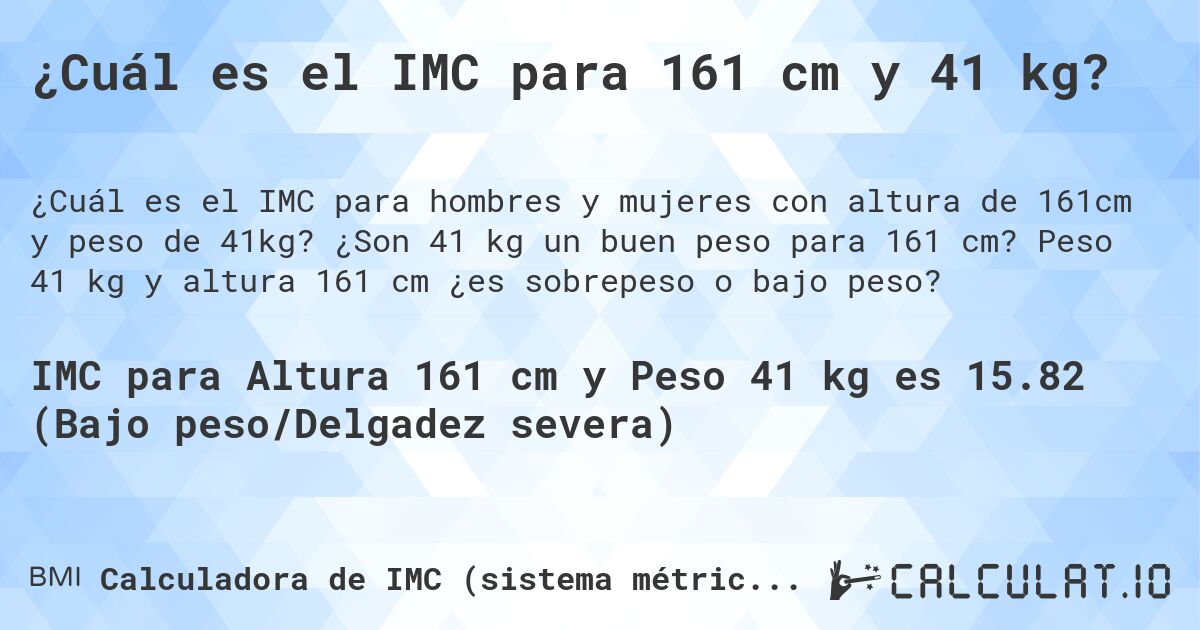 ¿Cuál es el IMC para 161 cm y 41 kg?

¿Cuál es el IMC para hombres y mujeres con altura de 161cm y peso de 41kg? ¿Son 41 kg un buen peso para 161 cm? Peso 41 kg y altura 161 cm ¿es sobrepeso o bajo peso?

IMC para Altura 161 cm y Peso 41 kg es 15.82 (Bajo peso/Delgadez severa)

BMI Calculadora de IMC (sistema métric...

CALCULAT.IO